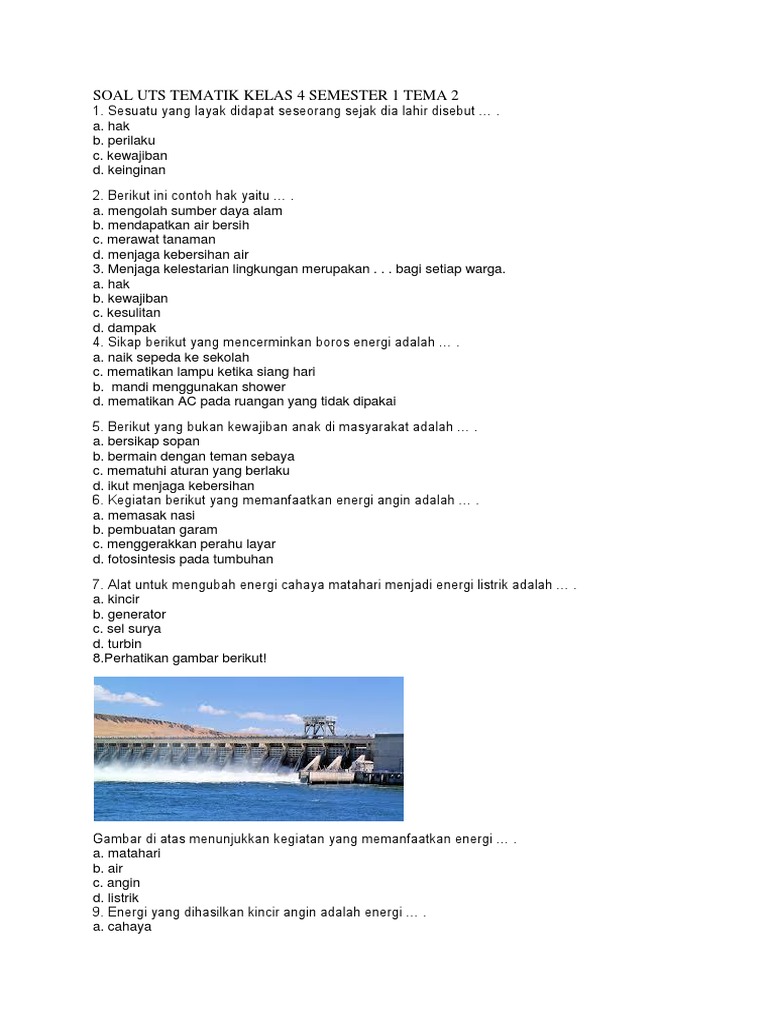 SOAL UTS TEMATIK KELAS 4 SEMESTER 1 TEMA 2
1. Sesuatu yang layak didapat seseorang sejak dia lahir disebut … .
a. hak
b. perilaku
c. kewajiban
d. keinginan

2. Berikut ini contoh hak yaitu … .
a. mengolah sumber daya alam
b. mendapatkan air bersih
c. merawat tanaman
d. menjaga kebersihan air
3. Menjaga kelestarian lingkungan merupakan . . . bagi setiap warga.
a. hak
b. kewajiban
c. kesulitan
d. dampak
4. Sikap berikut yang mencerminkan boros energi adalah … .
a. naik sepeda ke sekolah
c. mematikan lampu ketika siang hari
b. mandi menggunakan shower
d. mematikan AC pada ruangan yang tidak dipakai

5. Berikut yang bukan kewajiban anak di masyarakat adalah … .
a. bersikap sopan
b. bermain dengan teman sebaya
c. mematuhi aturan yang berlaku
d. ikut menjaga kebersihan
6. Kegiatan berikut yang memanfaatkan energi angin adalah … .
a. memasak nasi
b. pembuatan garam
c. menggerakkan perahu layar
d. fotosintesis pada tumbuhan

7. Alat untuk mengubah energi cahaya matahari menjadi energi listrik adalah … .
a. kincir
b. generator
c. sel surya
d. turbin
8.Perhatikan gambar berikut!

Gambar di atas menunjukkan kegiatan yang memanfaatkan energi … .
a. matahari
b. air
c. angin
d. listrik
9. Energi yang dihasilkan kincir angin adalah energi … .
a. cahaya